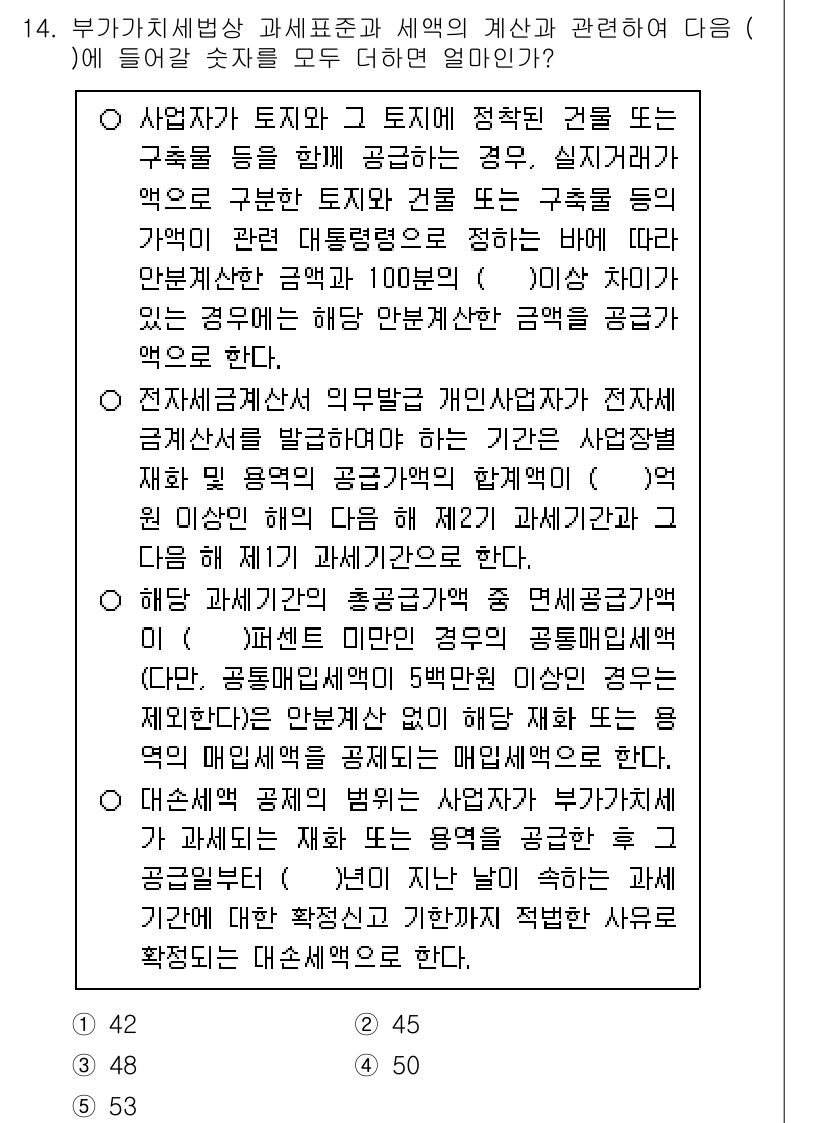 14. 부가가치세법상 과세표준과 세액의 계산과 관련하여 다음 ( )에 들어갈 숫자를 모두 더하면 얼마인가?

○ 사업자가 토지와 그 토지에 정착된 건물 또는 구축물 등을 함께 공급하는 경우, 실지거래가액으로 구분한 토지와 건물 또는 구축물 등의 가액이 관련 대통령령으로 정하는 바에 따라 안분계산한 금액과 100분의 ( )이상 차이가 있는 경우에는 해당 안분계산한 금액을 공급가액으로 한다.
○ 전자세금계산서 의무발급 개인사업자가 전자세금계산서를 발급하여야 하는 기간은 사업장별 재화 및 용역의 공급가액의 합계액이 ( )억원 이상인 해의 다음 해 제2기 과세기간과 그 다음 해 제1기 과세기간으로 한다.
○ 해당 과세기간의 총공급가액 중 면세공급가액이 ( )퍼센트 미만인 경우의 공통매입세액(다만, 공통매입세액이 5백만원 이상인 경우는 제외한다)은 안분계산 없이 해당 재화 또는 용역의 매입세액을 공제되는 매입세액으로 한다.
○ 대손세액 공제의 범위는 사업자가 부가가치세가 과세되는 재화 또는 용역을 공급한 후 그 공급일부터 ( )년이 지난 날이 속하는 과세기간에 대한 확정신고 기한까지 적법한 사유로 확정되는 대손세액으로 한다.

① 42
② 45
③ 48
④ 50
⑤ 53